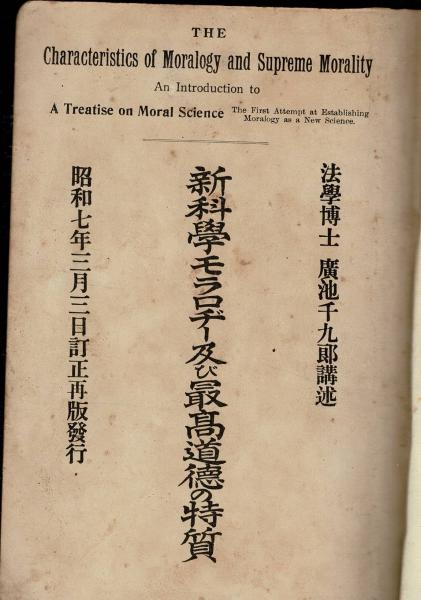 THE

Characteristics of Moralogy and Supreme Morality

An Introduction to

A Treatise on Moral Science

The First Attempt at Establishing Moralogy as a New Science.

法學博士　廣池千九郎講述

新科學モラロヂー及び最高道德の特質

昭和七年三月三日訂正再版發行